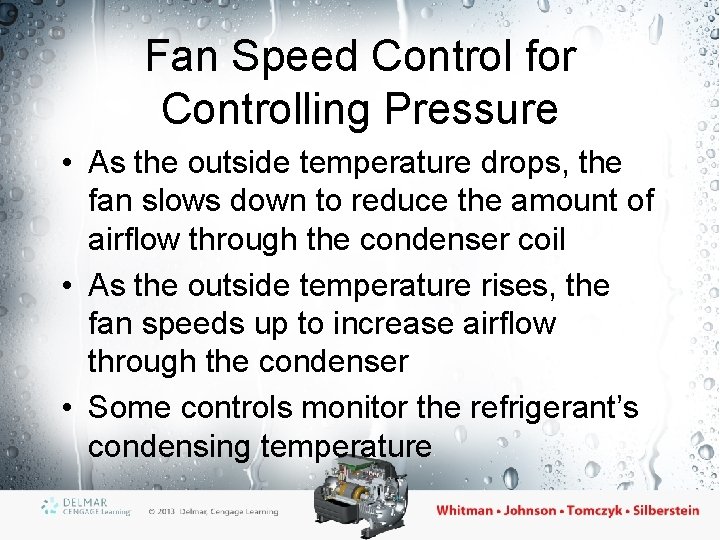 Fan Speed Control for Controlling Pressure

• As the outside temperature drops, the fan slows down to reduce the amount of airflow through the condenser coil

• As the outside temperature rises, the fan speeds up to increase airflow through the condenser

• Some controls monitor the refrigerant's condensing temperature

DELMAR CENGAGE Learning

© 2013 Delmar, Cengage Learning

Whitman • Johnson • Tomczyk • Silberstein